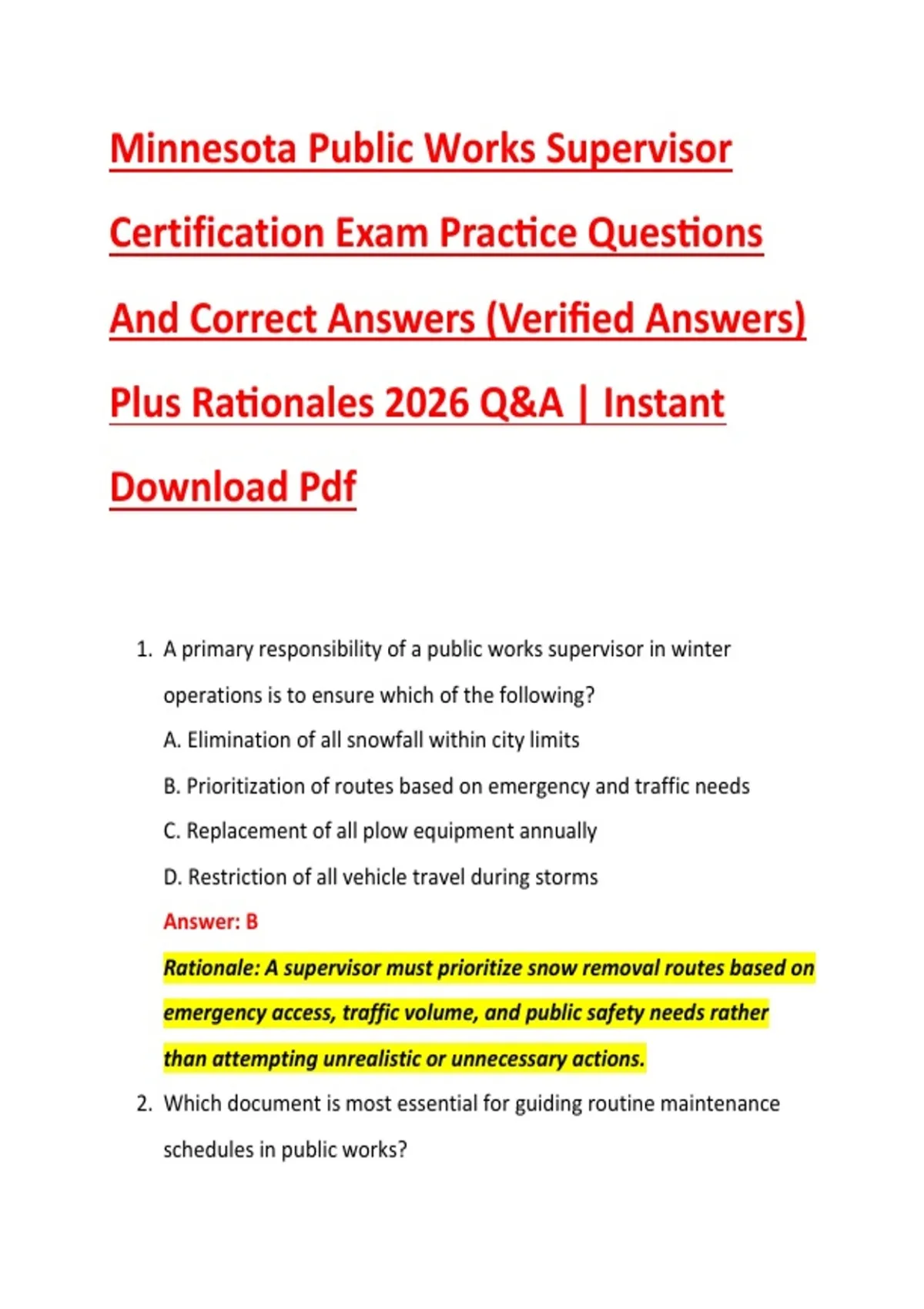 Minnesota Public Works Supervisor Certification Exam Practice Questions And Correct Answers (Verified Answers) Plus Rationales 2026 Q&A | Instant Download Pdf

1. A primary responsibility of a public works supervisor in winter operations is to ensure which of the following?

A. Elimination of all snowfall within city limits

B. Prioritization of routes based on emergency and traffic needs

C. Replacement of all plow equipment annually

D. Restriction of all vehicle travel during storms

Answer: B

Rationale: A supervisor must prioritize snow removal routes based on emergency access, traffic volume, and public safety needs rather than attempting unrealistic or unnecessary actions.

2. Which document is most essential for guiding routine maintenance schedules in public works?